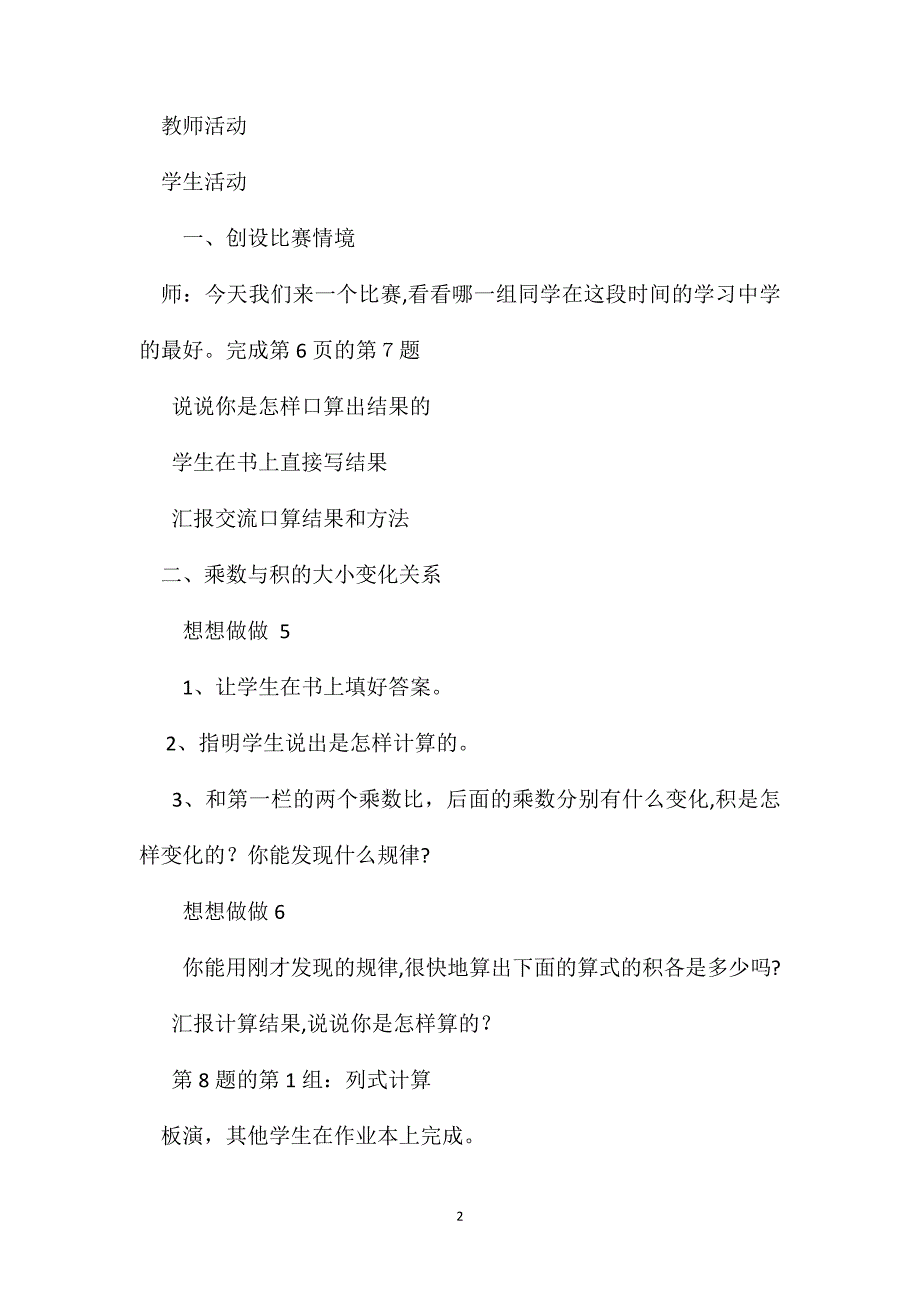 教师活动

学生活动

一、创设比赛情境

师：今天我们来一个比赛,看看哪一组同学在这段时间的学习中学的最好。完成第6页的第7题

说说你是怎样口算出结果的

学生在书上直接写结果

汇报交流口算结果和方法

二、乘数与积的大小变化关系

想想做做 5

1、让学生在书上填好答案。

2、指明学生说出是怎样计算的。

3、和第一栏的两个乘数比，后面的乘数分别有什么变化,积是怎样变化的？你能发现什么规律?

想想做做6

你能用刚才发现的规律,很快地算出下面的算式的积各是多少吗?

汇报计算结果,说说你是怎样算的？

第8题的第1组：列式计算

板演，其他学生在作业本上完成。

2